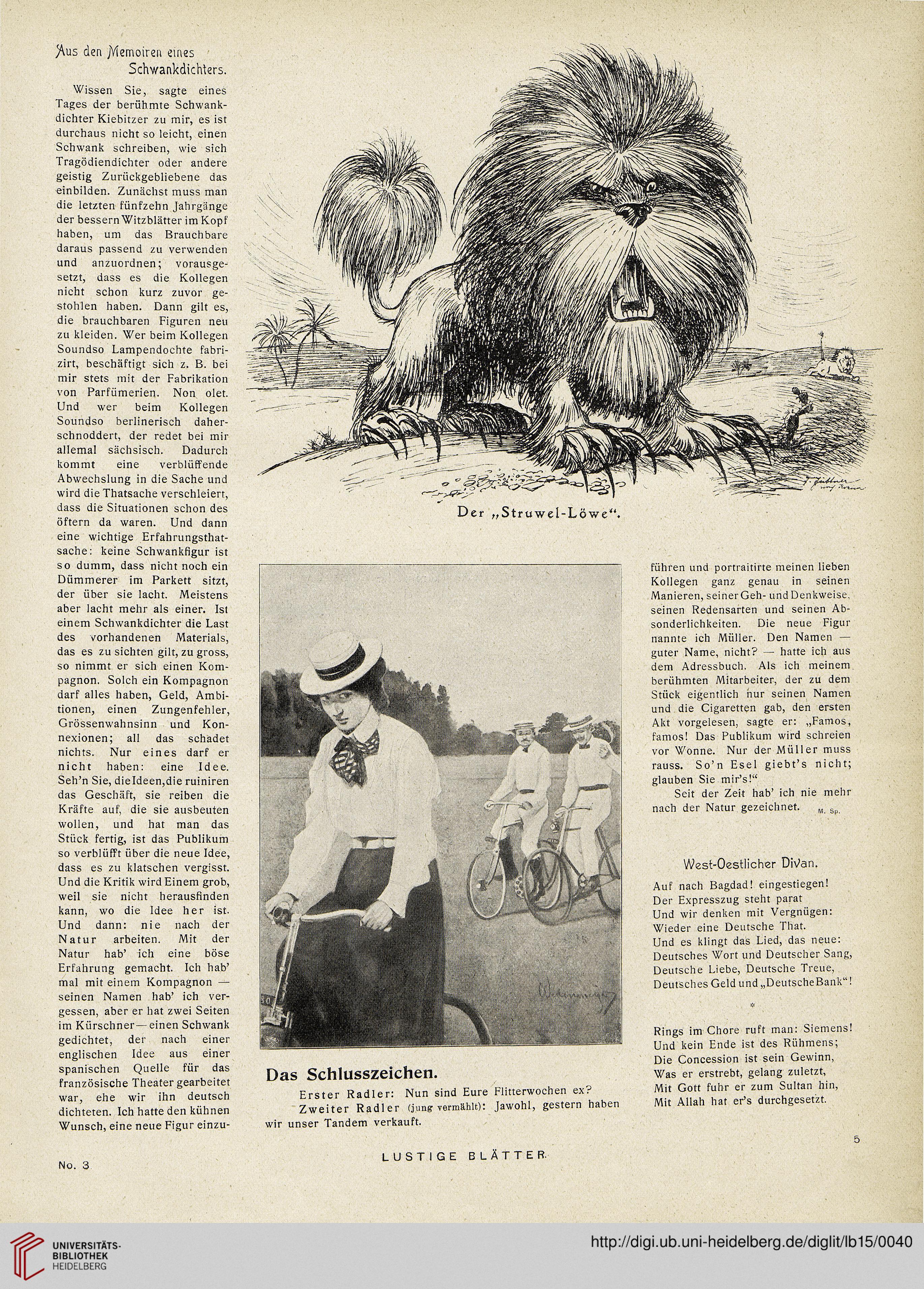 Aus den Memoiren eines Schwankdichters.

Wissen Sie, sagte eines Tages der berühmte Schwankdichter Kiebitzer zu mir, es ist durchaus nicht so leicht, einen Schwank schreiben, wie sich Tragödiendichter oder andere geistig Zurückgebliebene das einbilden. Zunächst muss man die letzten fünfzehn Jahrgänge der bessern Witzblätter im Kopf haben, um das Brauchbare daraus passend zu verwenden und anzuordnen; vorausgesetzt, dass es die Kollegen nicht schon kurz zuvor gestohlen haben. Dann gilt es, die brauchbaren Figuren neu zu kleiden. Wer beim Kollegen Soundso Lampendochte fabrizirt, beschäftigt sich z. B. bei mir stets mit der Fabrikation von Parfümerien. Non olet. Und wer beim Kollegen Soundso berlinerisch daherschnoddert, der redet bei mir allemal sächsisch. Dadurch kommt eine verblüffende Abwechslung in die Sache und wird die Thatsache verschleiert, dass die Situationen schon des öftern da waren. Und dann eine wichtige Erfahrungsthatsache: keine Schwankfigur ist so dumm, dass nicht noch ein Dümmerer im Parkett sitzt, der über sie lacht. Meistens aber lacht mehr als einer. Ist einem Schwankdichter die Last des vorhandenen Materials, das es zu sichten gilt, zu gross, so nimmt er sich einen Kompagnon. Solch ein Kompagnon darf alles haben, Geld, Ambitionen, einen Zungenfehler, Grössenwahnsinn und Konnexionen; all das schadet nichts. Nur eines darf er nicht haben: eine Idee. Seh'n Sie, die Ideen, die ruiniren das Geschäft, sie reiben die Kräfte auf, die sie ausbeuten wollen, und hat man das Stück fertig, ist das Publikum so verblüfft über die neue Idee, dass es zu klatschen vergisst. Und die Kritik wird Einem grob, weil sie nicht herausfinden kann, wo die Idee her ist. Und dann: nie nach der Natur arbeiten. Mit der Natur hab' ich eine böse Erfahrung gemacht. Ich hab' mal mit einem Kompagnon — seinen Namen hab' ich vergessen, aber er hat zwei Seiten im Kürschner — einen Schwank gedichtet, der nach einer englischen Idee aus einer spanischen Quelle für das französische Theater gearbeitet war, ehe wir ihn deutsch dichteten. Ich hatte den kühnen Wunsch, eine neue Figur einzuführen und portraitirte meinen lieben Kollegen ganz genau in seinen Manieren, seiner Geh- und Denkweise, seinen Redensarten und seinen Absonderlichkeiten. Die neue Figur nannte ich Müller. Den Namen — guter Name, nicht? — hatte ich aus dem Adressbuch. Als ich meinem berühmten Mitarbeiter, der zu dem Stück eigentlich nur seinen Namen und die Cigaretten gab, den ersten Akt vorgelesen, sagte er: „Famos, famos! Das Publikum wird schreien vor Wonne. Nur der Müller muss rauss. So'n Esel giebt's nicht; glauben Sie mir's!“

Seit der Zeit hab' ich nie mehr nach der Natur gezeichnet. M. Sp.

Der „Struwel-Löwe“.

Das Schlusszeichen.

Erster Radler: Nun sind Eure Flitterwochen ex?
Zweiter Radler (jung vermählt): Jawohl, gestern haben wir unser Tandem verkauft.

West-Oestlicher Divan.

Auf nach Bagdad! eingestiegen!
Der Expresszug steht parat
Und wir denken mit Vergnügen:
Wieder eine Deutsche That.
Und es klingt das Lied, das neue:
Deutsches Wort und Deutscher Sang,
Deutsche Liebe, Deutsche Treue,
Deutsches Geld und „Deutsche Bank“!

*

Rings im Chore ruft man: Siemens!
Und kein Ende ist des Rühmens;
Die Concession ist sein Gewinn,
Was er erstrebt, gelang zuletzt,
Mit Gott fuhr er zum Sultan hin,
Mit Allah hat er's durchgesetzt.

5

No. 3 LUSTIGE BLÄTTER

UNIVERSITÄTS-BIBLIOTHEK HEIDELBERG
http://digi.ub.uni-heidelberg.de/diglit/lb15/0040